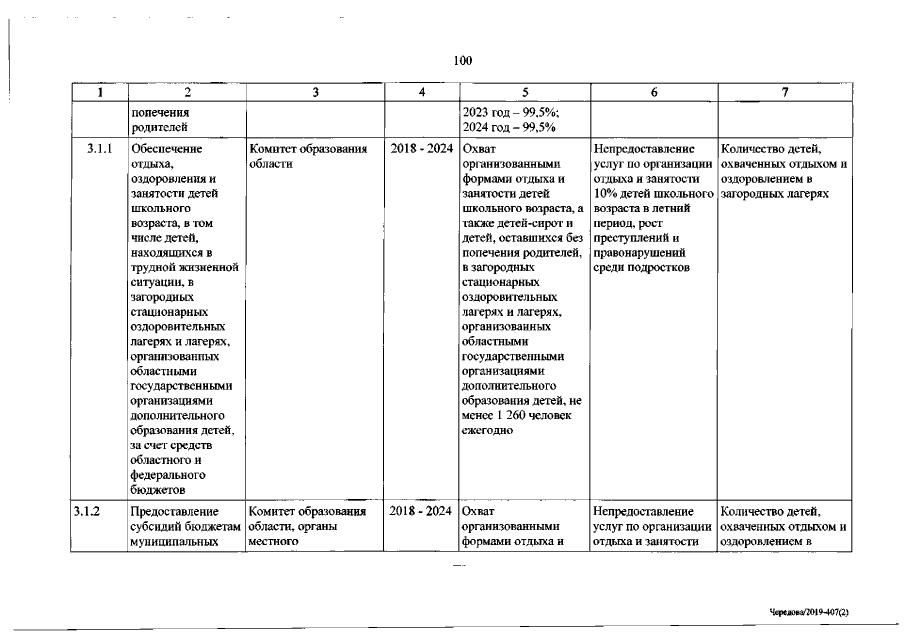 100

| 1 | 2 | 3 | 4 | 5 | 6 | 7 |
|---|---|---|---|---|---|---|
| | попечения родителей | | | 2023 год – 99,5%; 2024 год – 99,5% | | |
| 3.1.1 | Обеспечение отдыха, оздоровления и занятости детей школьного возраста, в том числе детей, находящихся в трудной жизненной ситуации, в загородных стационарных оздоровительных лагерях и лагерях, организованных областными государственными организациями дополнительного образования детей, за счет средств областного и федерального бюджетов | Комитет образования области | 2018 - 2024 | Охват организованными формами отдыха и занятости детей школьного возраста, а также детей-сирот и детей, оставшихся без попечения родителей, в загородных стационарных оздоровительных лагерях и лагерях, организованных областными государственными организациями дополнительного образования детей, не менее 1 260 человек ежегодно | Непредоставление услуг по организации отдыха и занятости 10% детей школьного возраста в летний период, рост преступлений и правонарушений среди подростков | Количество детей, охваченных отдыхом и оздоровлением в загородных лагерях |
| 3.1.2 | Предоставление субсидий бюджетам муниципальных | Комитет образования области, органы местного | 2018 - 2024 | Охват организованными формами отдыха и | Непредоставление услуг по организации отдыха и занятости | Количество детей, охваченных отдыхом и оздоровлением в |

Чередова/2019-407(2)